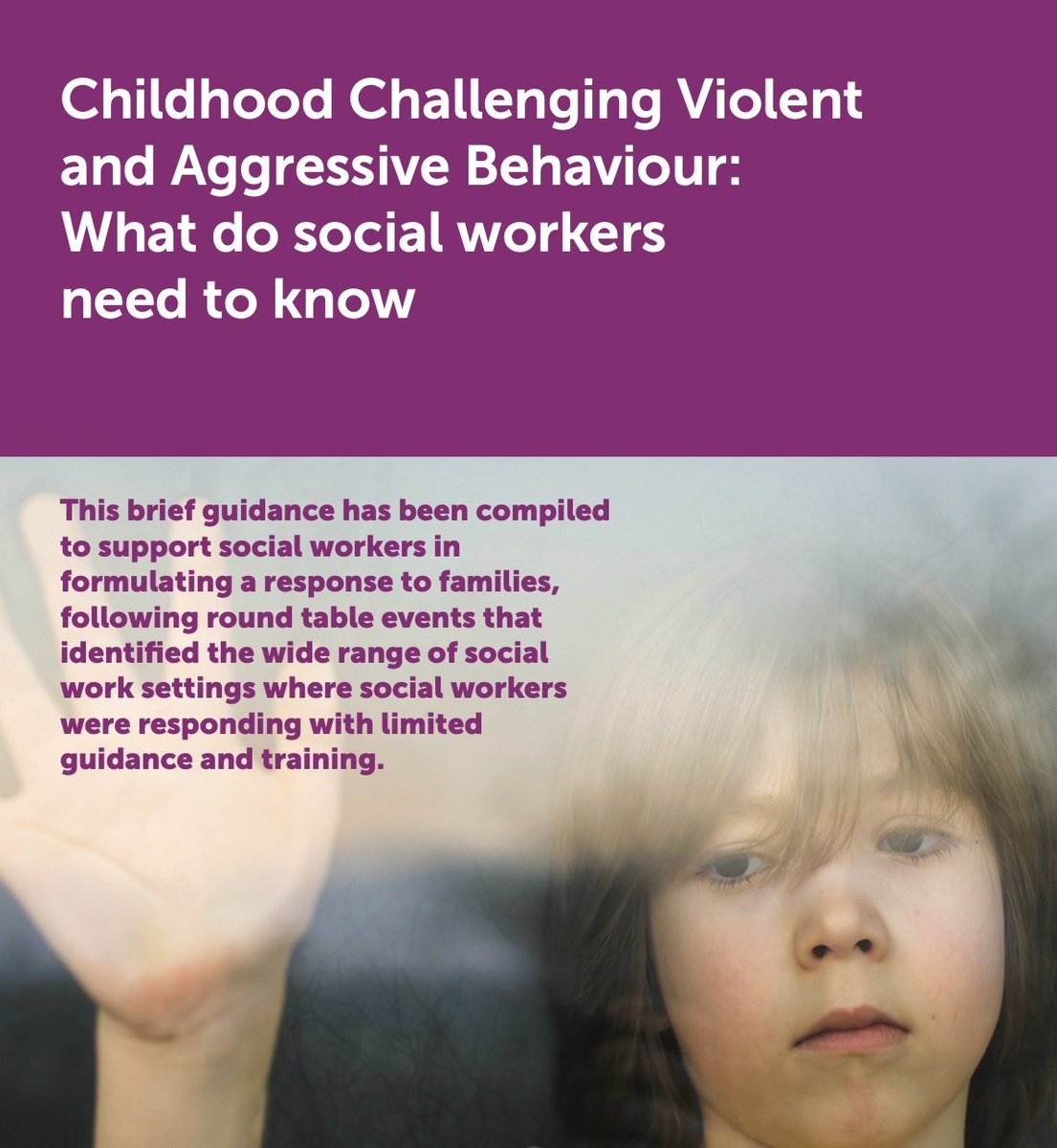 Childhood Challenging Violent and Aggressive Behaviour: What do social workers need to know

This brief guidance has been compiled to support social workers in formulating a response to families, following round table events that identified the wide range of social work settings where social workers were responding with limited guidance and training.